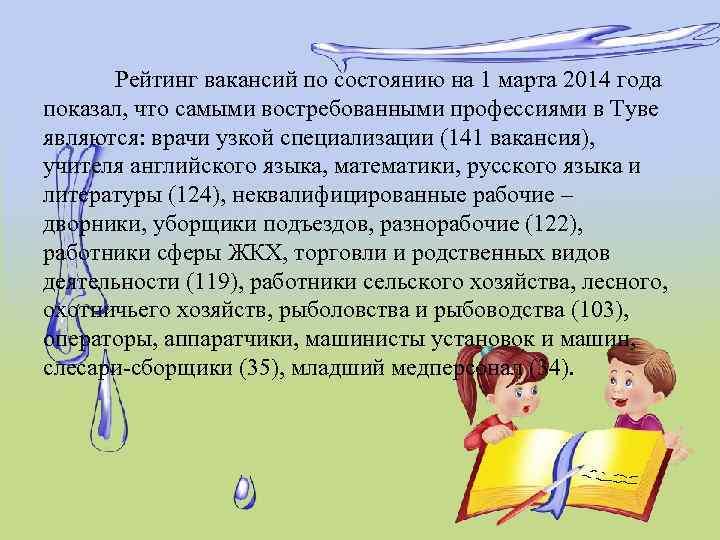 Рейтинг вакансий по состоянию на 1 марта 2014 года показал, что самыми востребованными профессиями в Туве являются: врачи узкой специализации (141 вакансия), учителя английского языка, математики, русского языка и литературы (124), неквалифицированные рабочие – дворники, уборщики подъездов, разнорабочие (122), работники сферы ЖКХ, торговли и родственных видов деятельности (119), работники сельского хозяйства, лесного, охотничьего хозяйств, рыболовства и рыбоводства (103), операторы, аппаратчики, машинисты установок и машин, слесари-сборщики (35), младший медперсонал (34).